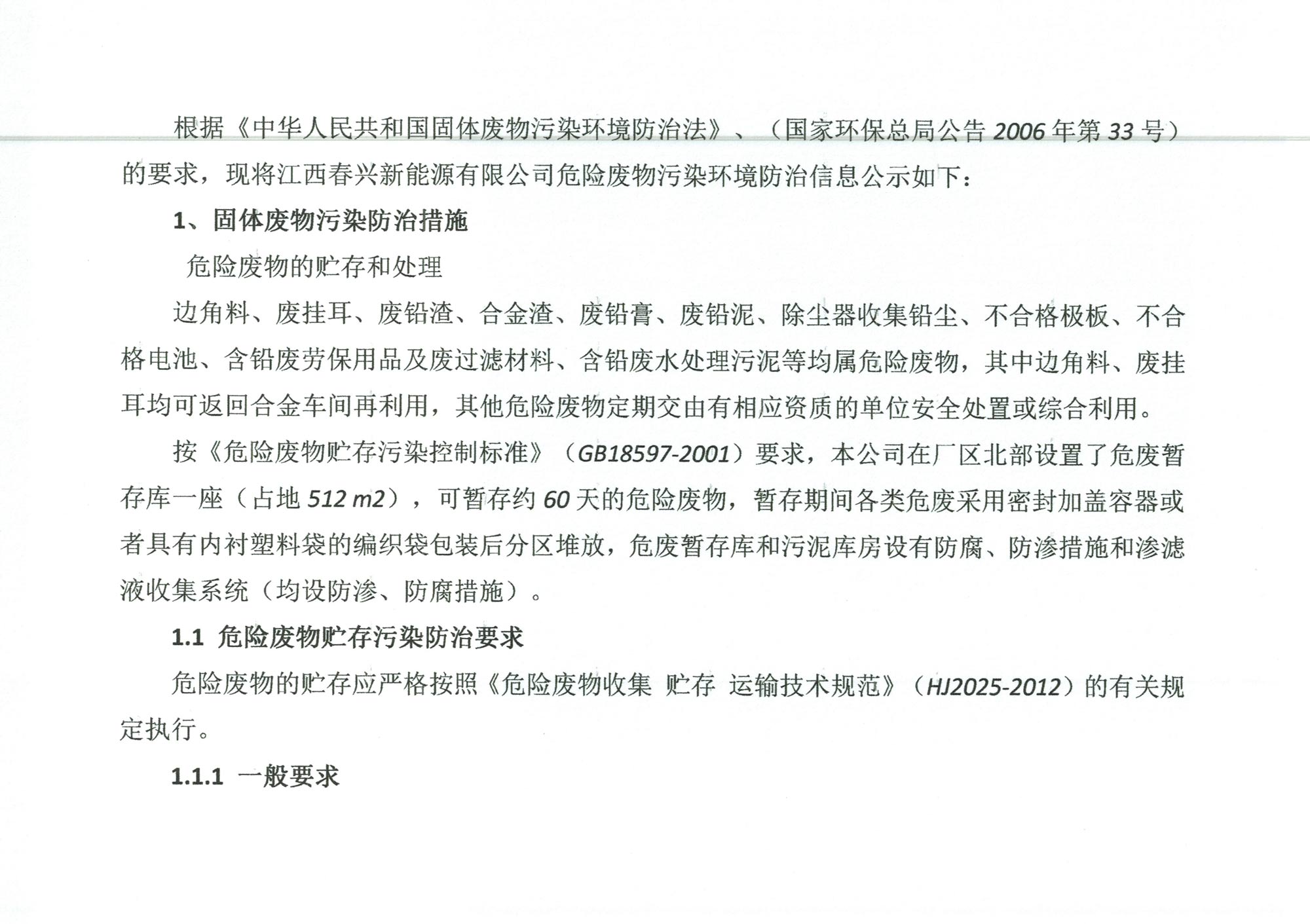 根据《中华人民共和国固体废物污染环境防治法》、（国家环保总局公告 2006 年第 33 号）的要求，现将江西春兴新能源有限公司危险废物污染环境防治信息公示如下：

1、固体废物污染防治措施

危险废物的贮存和处理

边角料、废挂耳、废铅渣、合金渣、废铅膏、废铅泥、除尘器收集铅尘、不合格极板、不合格电池、含铅废劳保用品及废过滤材料、含铅废水处理污泥等均属危险废物，其中边角料、废挂耳均可返回合金车间再利用，其他危险废物定期交由有相应资质的单位安全处置或综合利用。

按《危险废物贮存污染控制标准》（GB18597-2001）要求，本公司在厂区北部设置了危废暂存库一座（占地 512 m2），可暂存约 60 天的危险废物，暂存期间各类危废采用密封加盖容器或者具有内衬塑料袋的编织袋包装后分区堆放，危废暂存库和污泥库房设有防腐、防渗措施和渗滤液收集系统（均设防渗、防腐措施）。

1.1 危险废物贮存污染防治要求

危险废物的贮存应严格按照《危险废物收集 贮存 运输技术规范》（HJ2025-2012）的有关规定执行。

1.1.1 一般要求